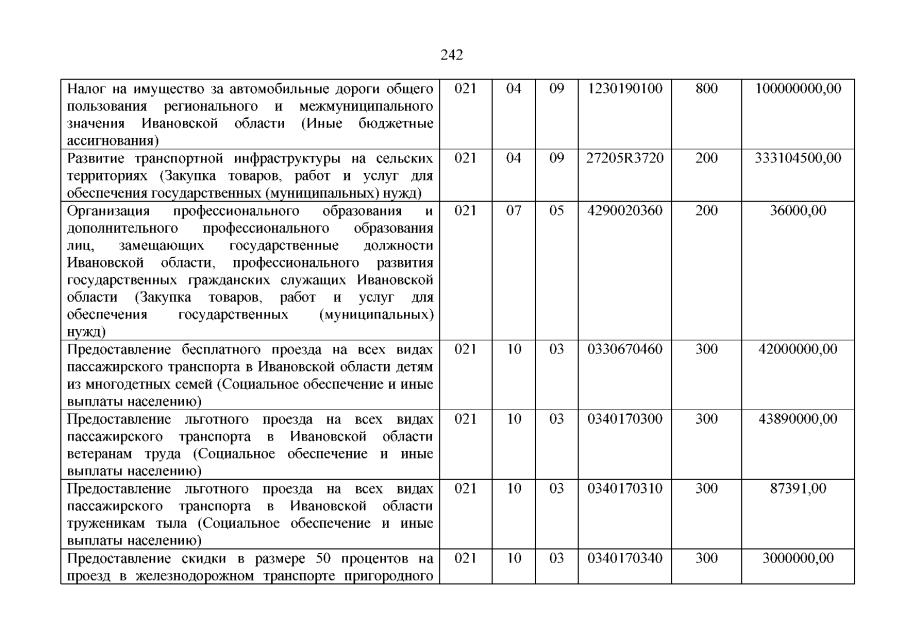 242

| Налог на имущество за автомобильные дороги общего пользования регионального и межмуниципального значения Ивановской области (Иные бюджетные ассигнования) | 021 | 04 | 09 | 1230190100 | 800 | 100000000,00 |
|---|---|---|---|---|---|---|
| Развитие транспортной инфраструктуры на сельских территориях (Закупка товаров, работ и услуг для обеспечения государственных (муниципальных) нужд) | 021 | 04 | 09 | 27205R3720 | 200 | 333104500,00 |
| Организация профессионального образования и дополнительного профессионального образования лиц, замещающих государственные должности Ивановской области, профессионального развития государственных гражданских служащих Ивановской области (Закупка товаров, работ и услуг для обеспечения государственных (муниципальных) нужд) | 021 | 07 | 05 | 4290020360 | 200 | 36000,00 |
| Предоставление бесплатного проезда на всех видах пассажирского транспорта в Ивановской области детям из многодетных семей (Социальное обеспечение и иные выплаты населению) | 021 | 10 | 03 | 0330670460 | 300 | 42000000,00 |
| Предоставление льготного проезда на всех видах пассажирского транспорта в Ивановской области ветеранам труда (Социальное обеспечение и иные выплаты населению) | 021 | 10 | 03 | 0340170300 | 300 | 43890000,00 |
| Предоставление льготного проезда на всех видах пассажирского транспорта в Ивановской области труженикам тыла (Социальное обеспечение и иные выплаты населению) | 021 | 10 | 03 | 0340170310 | 300 | 87391,00 |
| Предоставление скидки в размере 50 процентов на проезд в железнодорожном транспорте пригородного | 021 | 10 | 03 | 0340170340 | 300 | 3000000,00 |